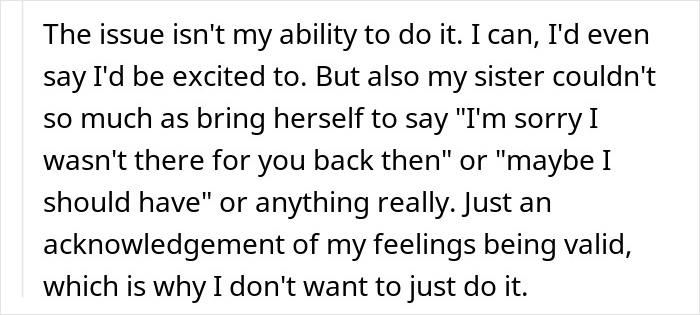 The issue isn't my ability to do it. I can, I'd even say I'd be excited to. But also my sister couldn't so much as bring herself to say "I'm sorry I wasn't there for you back then" or "maybe I should have" or anything really. Just an acknowledgement of my feelings being valid, which is why I don't want to just do it.